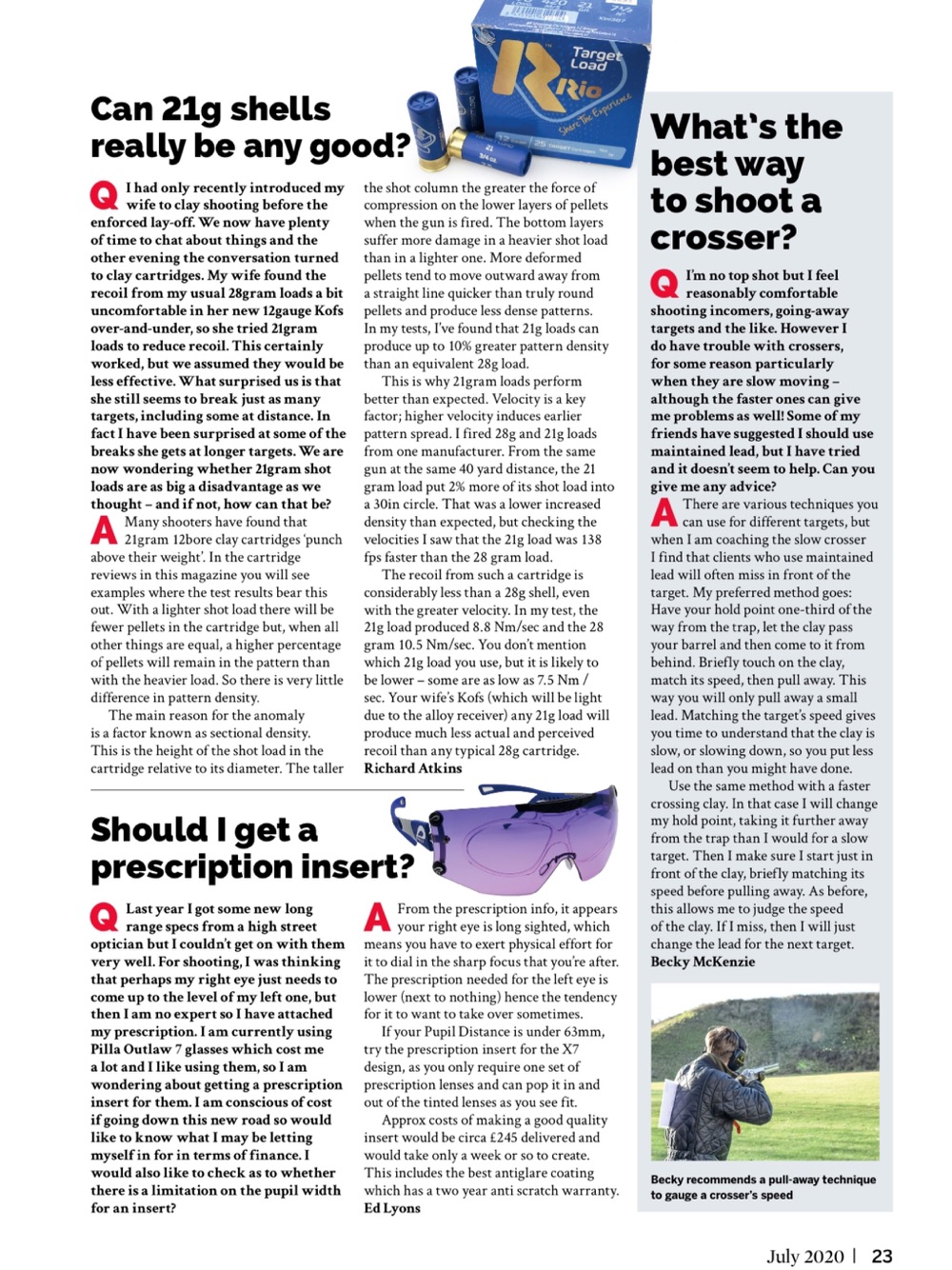 Target Load

Rio

Share The Experience

Can 21g shells really be any good?

Q I had only recently introduced my wife to clay shooting before the enforced lay-off. We now have plenty of time to chat about things and the other evening the conversation turned to clay cartridges. My wife found the recoil from my usual 28gram loads a bit uncomfortable in her new 12gauge Kofs over-and-under, so she tried 21gram loads to reduce recoil. This certainly worked, but we assumed they would be less effective. What surprised us is that she still seems to break just as many targets, including some at distance. In fact I have been surprised at some of the breaks she gets at longer targets. We are now wondering whether 21gram shot loads are as big a disadvantage as we thought – and if not, how can that be?

A Many shooters have found that 21gram 12bore clay cartridges 'punch above their weight'. In the cartridge reviews in this magazine you will see examples where the test results bear this out. With a lighter shot load there will be fewer pellets in the cartridge but, when all other things are equal, a higher percentage of pellets will remain in the pattern than with the heavier load. So there is very little difference in pattern density.

The main reason for the anomaly is a factor known as sectional density. This is the height of the shot load in the cartridge relative to its diameter. The taller the shot column the greater the force of compression on the lower layers of pellets when the gun is fired. The bottom layers suffer more damage in a heavier shot load than in a lighter one. More deformed pellets tend to move outward away from a straight line quicker than truly round pellets and produce less dense patterns. In my tests, I've found that 21g loads can produce up to 10% greater pattern density than an equivalent 28g load.

This is why 21gram loads perform better than expected. Velocity is a key factor; higher velocity induces earlier pattern spread. I fired 28g and 21g loads from one manufacturer. From the same gun at the same 40 yard distance, the 21 gram load put 2% more of its shot load into a 30in circle. That was a lower increased density than expected, but checking the velocities I saw that the 21g load was 138 fps faster than the 28 gram load.

The recoil from such a cartridge is considerably less than a 28g shell, even with the greater velocity. In my test, the 21g load produced 8.8 Nm/sec and the 28 gram 10.5 Nm/sec. You don't mention which 21g load you use, but it is likely to be lower – some are as low as 7.5 Nm / sec. Your wife's Kofs (which will be light due to the alloy receiver) any 21g load will produce much less actual and perceived recoil than any typical 28g cartridge.
Richard Atkins

Should I get a prescription insert?

Q Last year I got some new long range specs from a high street optician but I couldn't get on with them very well. For shooting, I was thinking that perhaps my right eye just needs to come up to the level of my left one, but then I am no expert so I have attached my prescription. I am currently using Pilla Outlaw 7 glasses which cost me a lot and I like using them, so I am wondering about getting a prescription insert for them. I am conscious of cost if going down this new road so would like to know what I may be letting myself in for in terms of finance. I would also like to check as to whether there is a limitation on the pupil width for an insert?

A From the prescription info, it appears your right eye is long sighted, which means you have to exert physical effort for it to dial in the sharp focus that you're after. The prescription needed for the left eye is lower (next to nothing) hence the tendency for it to want to take over sometimes.

If your Pupil Distance is under 63mm, try the prescription insert for the X7 design, as you only require one set of prescription lenses and can pop it in and out of the tinted lenses as you see fit.

Approx costs of making a good quality insert would be circa £245 delivered and would take only a week or so to create. This includes the best antiglare coating which has a two year anti scratch warranty.
Ed Lyons

What's the best way to shoot a crosser?

Q I'm no top shot but I feel reasonably comfortable shooting incomers, going-away targets and the like. However I do have trouble with crossers, for some reason particularly when they are slow moving – although the faster ones can give me problems as well! Some of my friends have suggested I should use maintained lead, but I have tried and it doesn't seem to help. Can you give me any advice?

A There are various techniques you can use for different targets, but when I am coaching the slow crosser I find that clients who use maintained lead will often miss in front of the target. My preferred method goes: Have your hold point one-third of the way from the trap, let the clay pass your barrel and then come to it from behind. Briefly touch on the clay, match its speed, then pull away. This way you will only pull away a small lead. Matching the target's speed gives you time to understand that the clay is slow, or slowing down, so you put less lead on than you might have done.

Use the same method with a faster crossing clay. In that case I will change my hold point, taking it further away from the trap than I would for a slow target. Then I make sure I start just in front of the clay, briefly matching its speed before pulling away. As before, this allows me to judge the speed of the clay. If I miss, then I will just change the lead for the next target.
Becky McKenzie

Becky recommends a pull-away technique to gauge a crosser's speed

July 2020 | 23